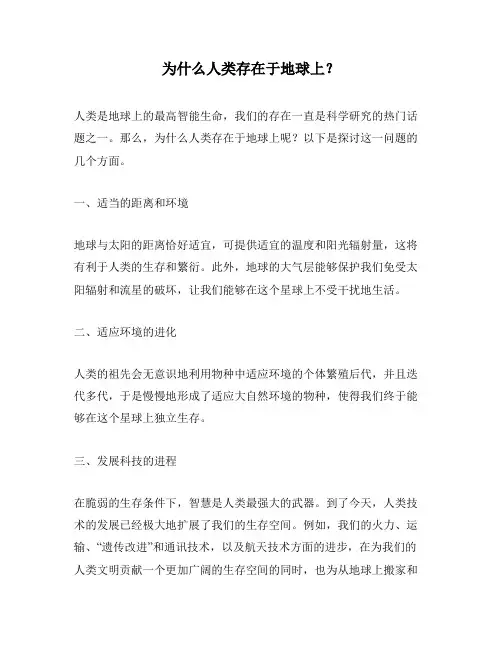 为什么人类存在于地球上？

人类是地球上的最高智能生命，我们的存在一直是科学研究的热门话题之一。那么，为什么人类存在于地球上呢？以下是探讨这一问题的几个方面。

一、适当的距离和环境

地球与太阳的距离恰好适宜，可提供适宜的温度和阳光辐射量，这将有利于人类的生存和繁衍。此外，地球的大气层能够保护我们免受太阳辐射和流星的破坏，让我们能够在这个星球上不受干扰地生活。

二、适应环境的进化

人类的祖先会无意识地利用物种中适应环境的个体繁殖后代，并且迭代多代，于是慢慢地形成了适应大自然环境的物种，使得我们终于能够在这个星球上独立生存。

三、发展科技的进程

在脆弱的生存条件下，智慧是人类最强大的武器。到了今天，人类技术的发展已经极大地扩展了我们的生存空间。例如，我们的火力、运输、“遗传改进”和通讯技术，以及航天技术方面的进步，在为我们的人类文明贡献一个更加广阔的生存空间的同时，也为从地球上搬家和